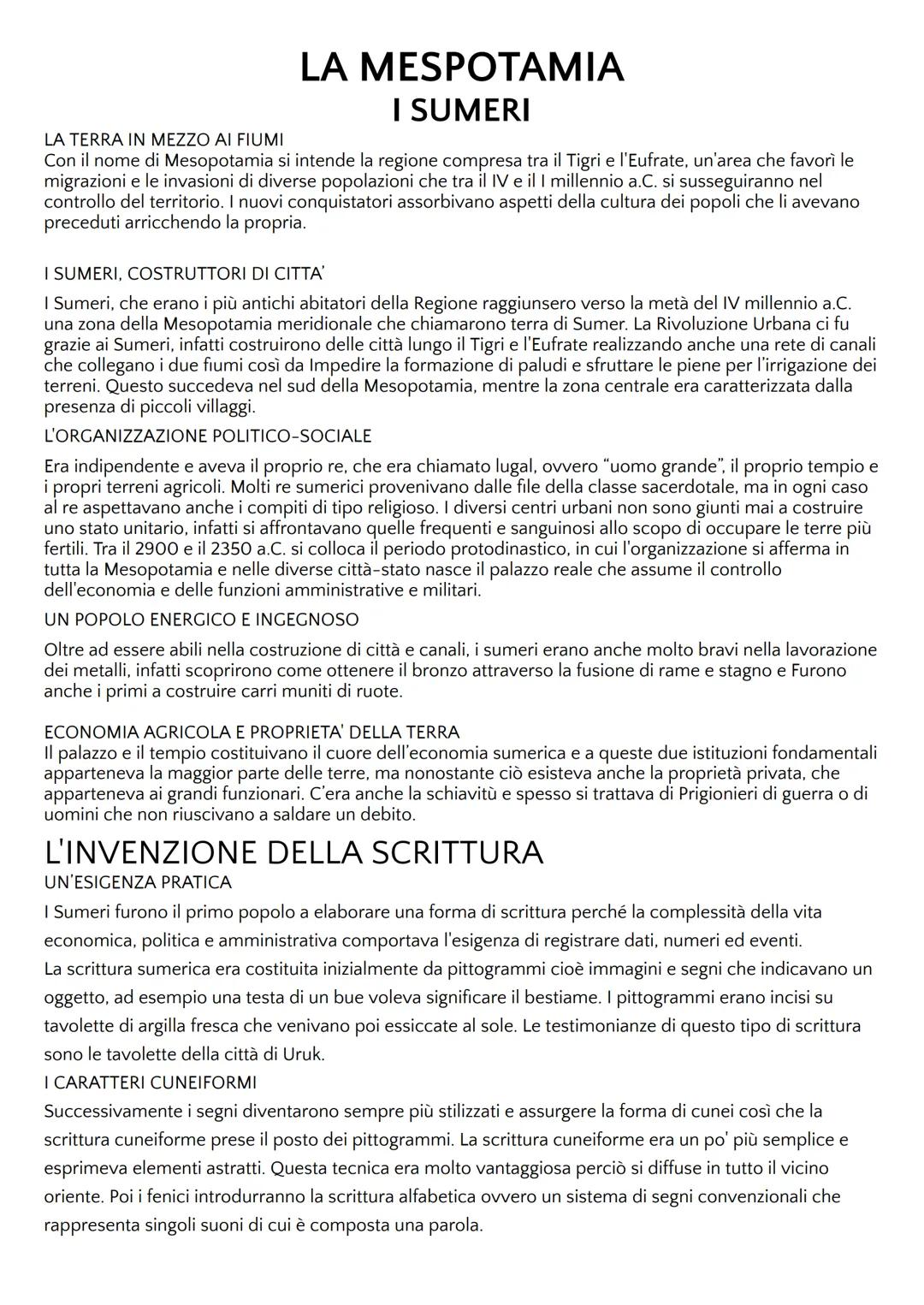 LA MESPOTAMIA
I SUMERI

LA TERRA IN MEZZO AI FIUMI
Con il nome di Mesopotamia si intende la regione compresa tra il Tigri e l'Eufrate, un'area che favorì le migrazioni e le invasioni di diverse popolazioni che tra il IV e il I millennio a.C. si susseguiranno nel controllo del territorio. I nuovi conquistatori assorbivano aspetti della cultura dei popoli che li avevano preceduti arricchendo la propria.

I SUMERI, COSTRUTTORI DI CITTA'
I Sumeri, che erano i più antichi abitatori della Regione raggiunsero verso la metà del IV millennio a.C. una zona della Mesopotamia meridionale che chiamarono terra di Sumer. La Rivoluzione Urbana ci fu grazie ai Sumeri, infatti costruirono delle città lungo il Tigri e l'Eufrate realizzando anche una rete di canali che collegano i due fiumi così da Impedire la formazione di paludi e sfruttare le piene per l'irrigazione dei terreni. Questo succedeva nel sud della Mesopotamia, mentre la zona centrale era caratterizzata dalla presenza di piccoli villaggi.

L'ORGANIZZAZIONE POLITICO-SOCIALE
Era indipendente e aveva il proprio re, che era chiamato lugal, ovvero "uomo grande", il proprio tempio e i propri terreni agricoli. Molti re sumerici provenivano dalle file della classe sacerdotale, ma in ogni caso al re aspettavano anche i compiti di tipo religioso. I diversi centri urbani non sono giunti mai a costruire uno stato unitario, infatti si affrontavano quelle frequenti e sanguinosi allo scopo di occupare le terre più fertili. Tra il 2900 e il 2350 a.C. si colloca il periodo protodinastico, in cui l'organizzazione si afferma in tutta la Mesopotamia e nelle diverse città-stato nasce il palazzo reale che assume il controllo dell'economia e delle funzioni amministrative e militari.

UN POPOLO ENERGICO E INGEGNOSO
Oltre ad essere abili nella costruzione di città e canali, i sumeri erano anche molto bravi nella lavorazione dei metalli, infatti scoprirono come ottenere il bronzo attraverso la fusione di rame e stagno e Furono anche i primi a costruire carri muniti di ruote.

ECONOMIA AGRICOLA E PROPRIETA' DELLA TERRA
Il palazzo e il tempio costituivano il cuore dell'economia sumerica e a queste due istituzioni fondamentali apparteneva la maggior parte delle terre, ma nonostante ciò esisteva anche la proprietà privata, che apparteneva ai grandi funzionari. C'era anche la schiavitù e spesso si trattava di Prigionieri di guerra o di uomini che non riuscivano a saldare un debito.

L'INVENZIONE DELLA SCRITTURA
UN'ESIGENZA PRATICA
I Sumeri furono il primo popolo a elaborare una forma di scrittura perché la complessità della vita economica, politica e amministrativa comportava l'esigenza di registrare dati, numeri ed eventi.
La scrittura sumerica era costituita inizialmente da pittogrammi cioè immagini e segni che indicavano un oggetto, ad esempio una testa di un bue voleva significare il bestiame. I pittogrammi erano incisi su tavolette di argilla fresca che venivano poi essiccate al sole. Le testimonianze di questo tipo di scrittura sono le tavolette della città di Uruk.

I CARATTERI CUNEIFORMI
Successivamente i segni diventarono sempre più stilizzati e assurgere la forma di cunei così che la scrittura cuneiforme prese il posto dei pittogrammi. La scrittura cuneiforme era un po' più semplice e esprimeva elementi astratti. Questa tecnica era molto vantaggiosa perciò si diffuse in tutto il vicino oriente. Poi i fenici introdurranno la scrittura alfabetica ovvero un sistema di segni convenzionali che rappresenta singoli suoni di cui è composta una parola.